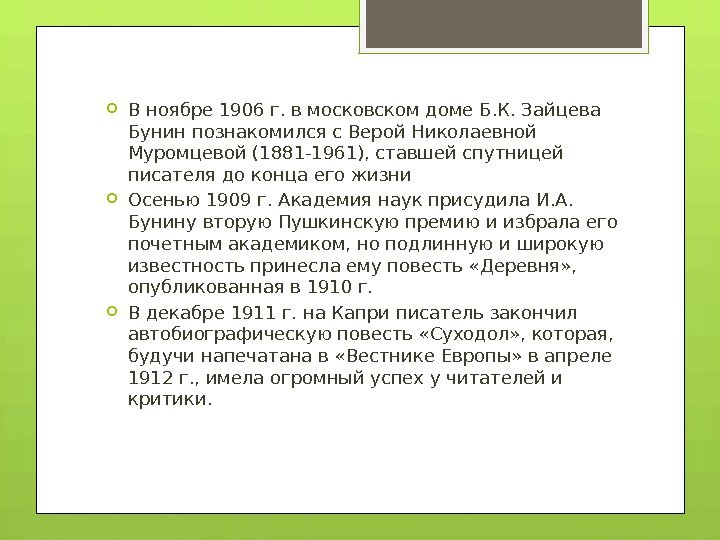 В ноябре 1906 г. в московском доме Б.К. Зайцева Бунин познакомился с Верой Николаевной Муромцевой (1881-1961), ставшей спутницей писателя до конца его жизни

Осенью 1909 г. Академия наук присудила И.А. Бунину вторую Пушкинскую премию и избрала его почетным академиком, но подлинную и широкую известность принесла ему повесть «Деревня», опубликованная в 1910 г.

В декабре 1911 г. на Капри писатель закончил автобиографическую повесть «Суходол», которая, будучи напечатана в «Вестнике Европы» в апреле 1912 г., имела огромный успех у читателей и критики.